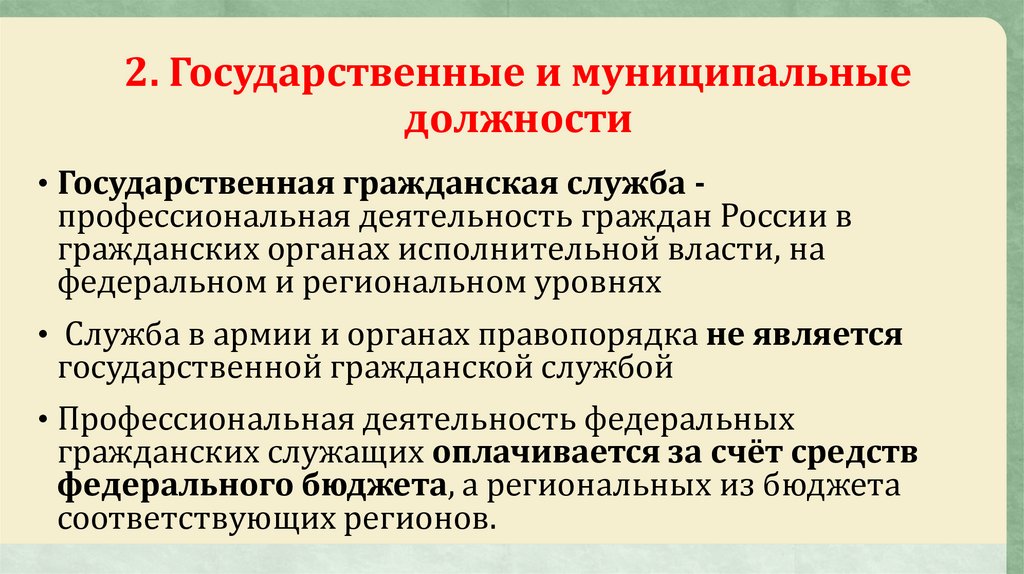 2. Государственные и муниципальные должности

• Государственная гражданская служба - профессиональная деятельность граждан России в гражданских органах исполнительной власти, на федеральном и региональном уровнях

• Служба в армии и органах правопорядка не является государственной гражданской службой

• Профессиональная деятельность федеральных гражданских служащих оплачивается за счёт средств федерального бюджета, а региональных из бюджета соответствующих регионов.